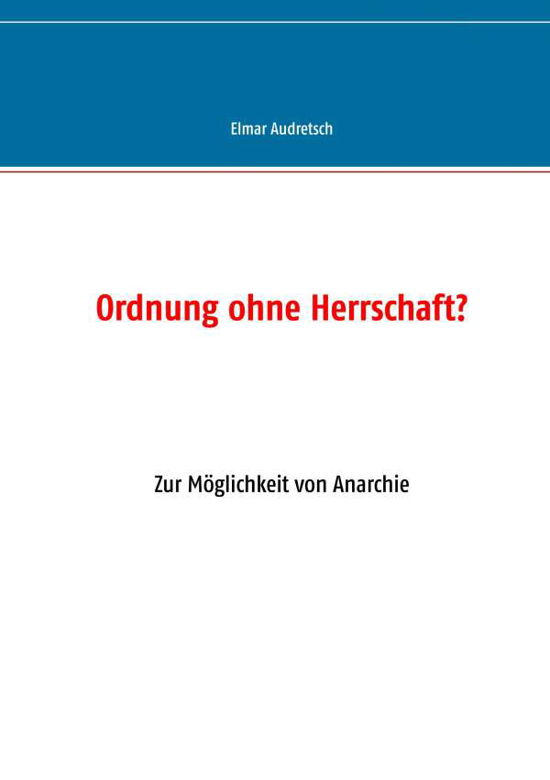 Elmar Audretsch

Ordnung ohne Herrschaft?

Zur Möglichkeit von Anarchie